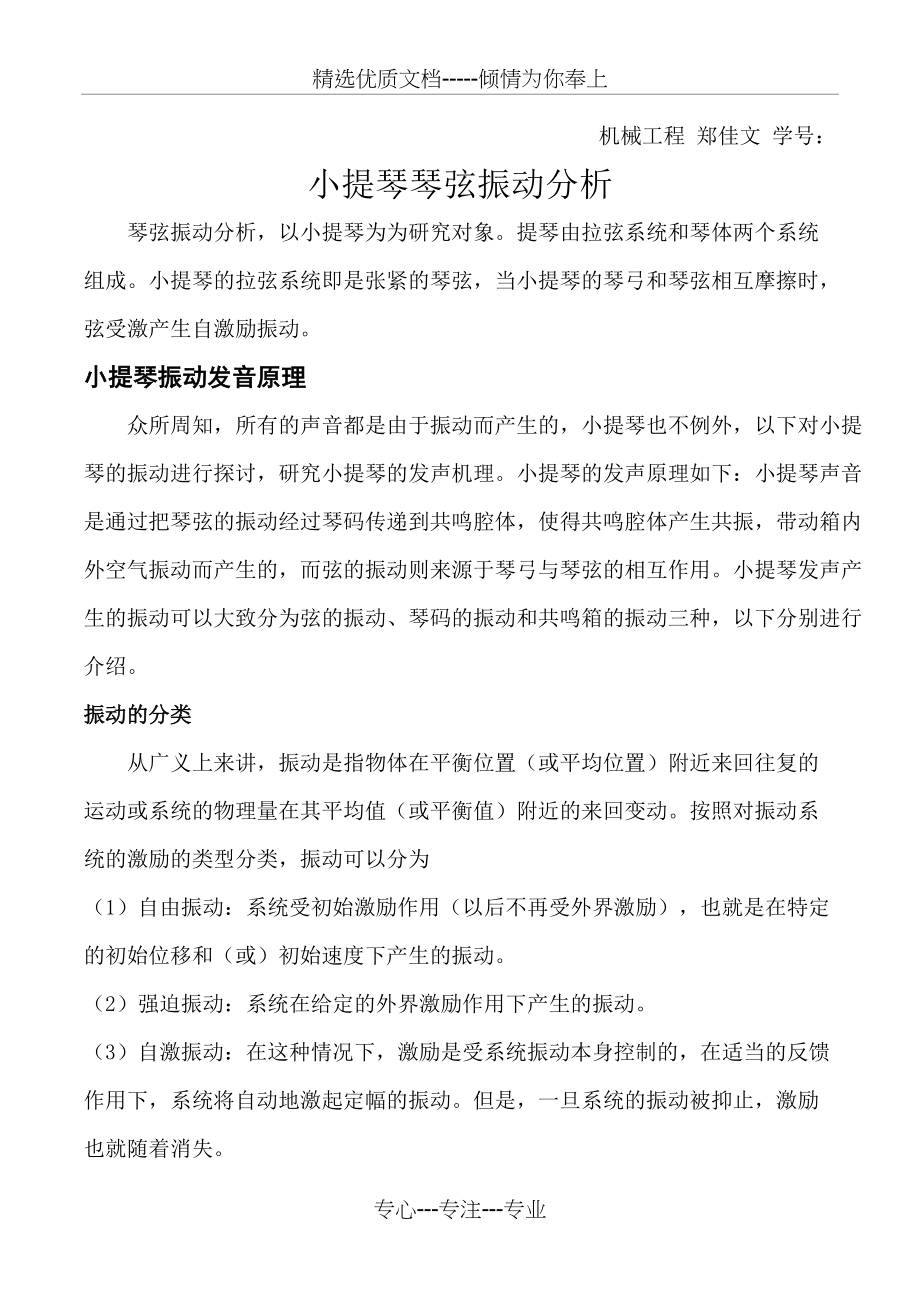 精选优质文档-----倾情为你奉上

机械工程 郑佳文 学号：

小提琴琴弦振动分析

琴弦振动分析，以小提琴为为研究对象。提琴由拉弦系统和琴体两个系统组成。小提琴的拉弦系统即是张紧的琴弦，当小提琴的琴弓和琴弦相互摩擦时，弦受激产生自激励振动。

小提琴振动发音原理

众所周知，所有的声音都是由于振动而产生的，小提琴也不例外，以下对小提琴的振动进行探讨，研究小提琴的发声机理。小提琴的发声原理如下：小提琴声音是通过把琴弦的振动经过琴码传递到共鸣腔体，使得共鸣腔体产生共振，带动箱内外空气振动而产生的，而弦的振动则来源于琴弓与琴弦的相互作用。小提琴发声产生的振动可以大致分为弦的振动、琴码的振动和共鸣箱的振动三种，以下分别进行介绍。

振动的分类

从广义上来讲，振动是指物体在平衡位置（或平均位置）附近来回往复的运动或系统的物理量在其平均值（或平衡值）附近的来回变动。按照对振动系统的激励的类型分类，振动可以分为

（1）自由振动：系统受初始激励作用（以后不再受外界激励），也就是在特定的初始位移和（或）初始速度下产生的振动。

（2）强迫振动：系统在给定的外界激励作用下产生的振动。

（3）自激振动：在这种情况下，激励是受系统振动本身控制的，在适当的反馈作用下，系统将自动地激起定幅的振动。但是，一旦系统的振动被抑止，激励也就随着消失。

专心---专注---专业